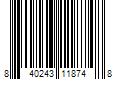 8 40243 11874 8